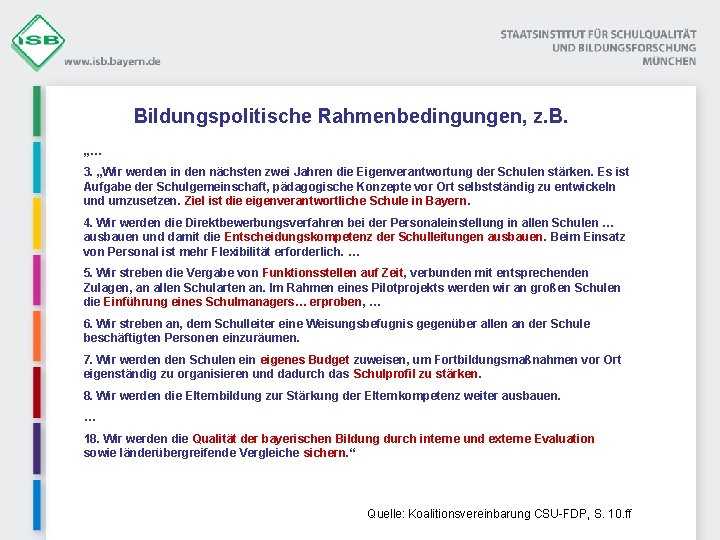 ISB

www.isb.bayern.de

STAATSINSTITUT FÜR SCHULQUALITÄT UND BILDUNGSFORSCHUNG MÜNCHEN

Bildungspolitische Rahmenbedingungen, z.B.

„…

3. „Wir werden in den nächsten zwei Jahren die Eigenverantwortung der Schulen stärken. Es ist Aufgabe der Schulgemeinschaft, pädagogische Konzepte vor Ort selbstständig zu entwickeln und umzusetzen. Ziel ist die eigenverantwortliche Schule in Bayern.

4. Wir werden die Direktbewerbungsverfahren bei der Personaleinstellung in allen Schulen … ausbauen und damit die Entscheidungskompetenz der Schulleitungen ausbauen. Beim Einsatz von Personal ist mehr Flexibilität erforderlich. …

5. Wir streben die Vergabe von Funktionsstellen auf Zeit, verbunden mit entsprechenden Zulagen, an allen Schularten an. Im Rahmen eines Pilotprojekts werden wir an großen Schulen die Einführung eines Schulmanagers… erproben, …

6. Wir streben an, dem Schulleiter eine Weisungsbefugnis gegenüber allen an der Schule beschäftigten Personen einzuräumen.

7. Wir werden den Schulen ein eigenes Budget zuweisen, um Fortbildungsmaßnahmen vor Ort eigenständig zu organisieren und dadurch das Schulprofil zu stärken.

8. Wir werden die Elternbildung zur Stärkung der Elternkompetenz weiter ausbauen.

…

18. Wir werden die Qualität der bayerischen Bildung durch interne und externe Evaluation sowie länderübergreifende Vergleiche sichern.“

Quelle: Koalitionsvereinbarung CSU-FDP, S. 10.ff